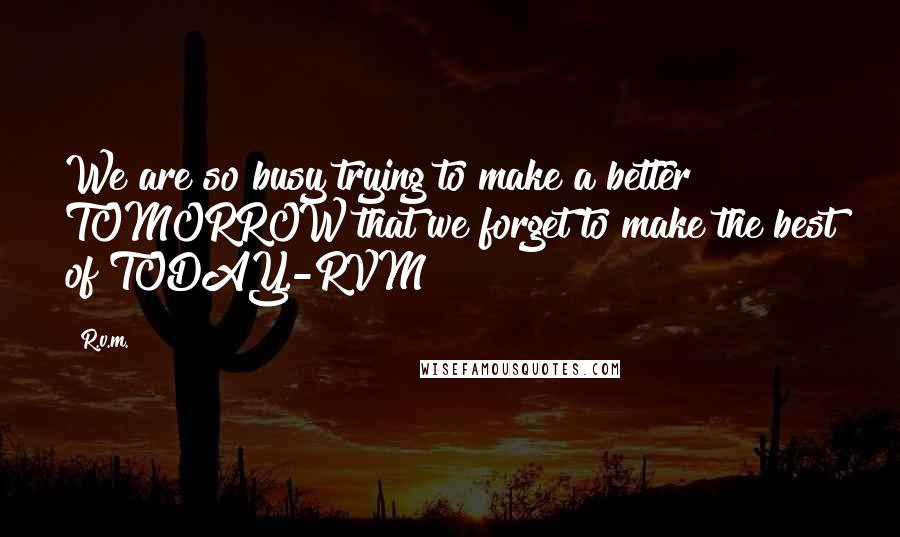 We are so busy trying to make a better TOMORROW that we forget to make the best of TODAY.-RVM

R.v.m.

WISEFAMOUSQUOTES.COM